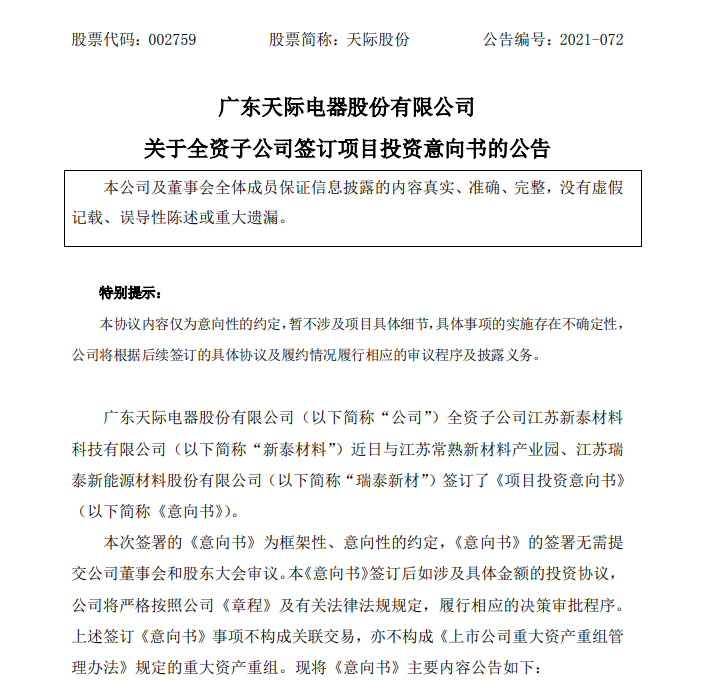 股票代码：002759　　股票简称：天际股份　　公告编号：2021-072

广东天际电器股份有限公司

关于全资子公司签订项目投资意向书的公告

本公司及董事会全体成员保证信息披露的内容真实、准确、完整，没有虚假记载、误导性陈述或重大遗漏。

特别提示：

本协议内容仅为意向性的约定，暂不涉及项目具体细节，具体事项的实施存在不确定性，公司将根据后续签订的具体协议及履约情况履行相应的审议程序及披露义务。

广东天际电器股份有限公司（以下简称“公司”）全资子公司江苏新泰材料科技有限公司（以下简称“新泰材料”）近日与江苏常熟新材料产业园、江苏瑞泰新能源材料股份有限公司（以下简称“瑞泰新材”）签订了《项目投资意向书》（以下简称《意向书》）。

本次签署的《意向书》为框架性、意向性的约定，《意向书》的签署无需提交公司董事会和股东大会审议。本《意向书》签订后如涉及具体金额的投资协议，公司将严格按照公司《章程》及有关法律法规规定，履行相应的决策审批程序。上述签订《意向书》事项不构成关联交易，亦不构成《上市公司重大资产重组管理办法》规定的重大资产重组。现将《意向书》主要内容公告如下：